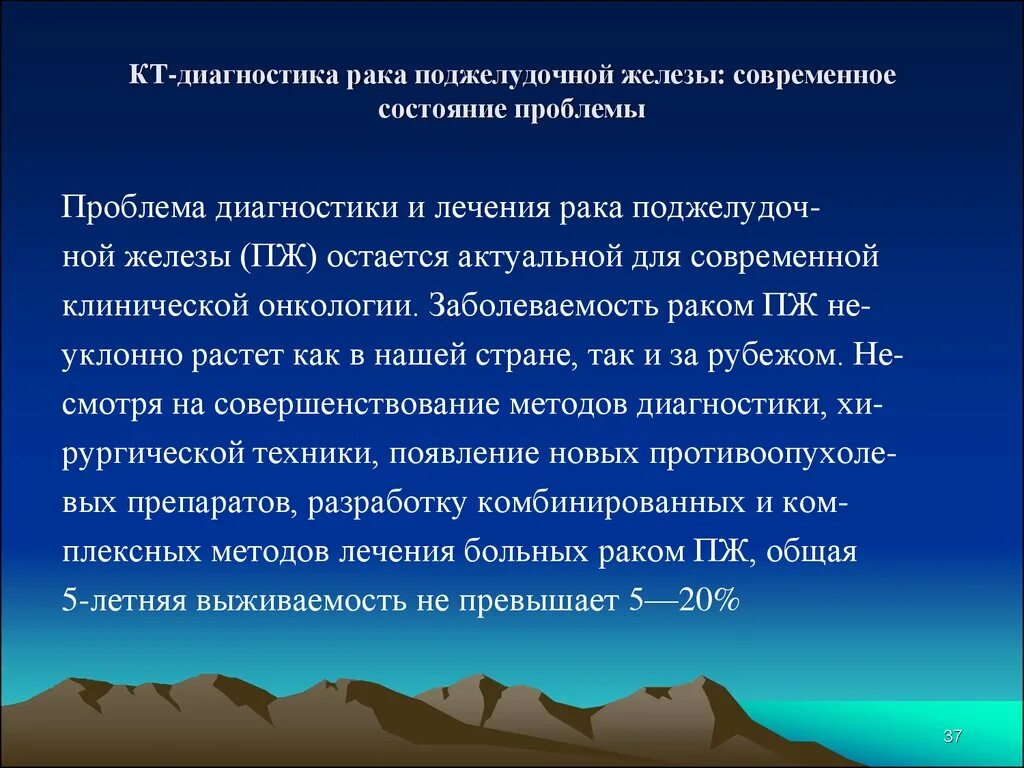 КТ-диагностика рака поджелудочной железы: современное состояние проблемы

Проблема диагностики и лечения рака поджелудочной железы (ПЖ) остается актуальной для современной клинической онкологии. Заболеваемость раком ПЖ неуклонно растет как в нашей стране, так и за рубежом. Несмотря на совершенствование методов диагностики, хирургической техники, появление новых противоопухолевых препаратов, разработку комбинированных и комплексных методов лечения больных раком ПЖ, общая 5-летняя выживаемость не превышает 5—20%

37